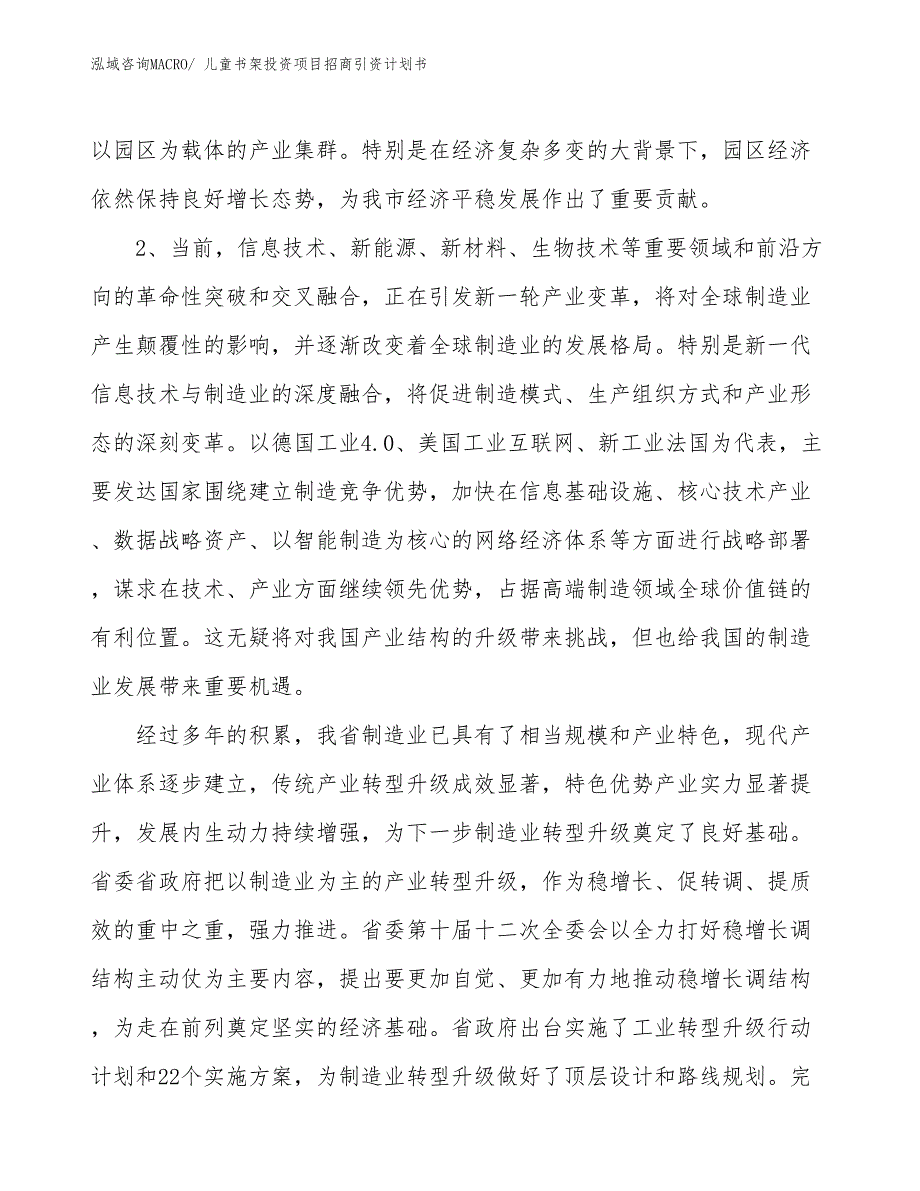 泓域咨询MACRO/ 儿童书架投资项目招商引资计划书

以园区为载体的产业集群。特别是在经济复杂多变的大背景下，园区经济依然保持良好增长态势，为我市经济平稳发展作出了重要贡献。

2、当前，信息技术、新能源、新材料、生物技术等重要领域和前沿方向的革命性突破和交叉融合，正在引发新一轮产业变革，将对全球制造业产生颠覆性的影响，并逐渐改变着全球制造业的发展格局。特别是新一代信息技术与制造业的深度融合，将促进制造模式、生产组织方式和产业形态的深刻变革。以德国工业4.0、美国工业互联网、新工业法国为代表，主要发达国家围绕建立制造竞争优势，加快在信息基础设施、核心技术产业、数据战略资产、以智能制造为核心的网络经济体系等方面进行战略部署，谋求在技术、产业方面继续领先优势，占据高端制造领域全球价值链的有利位置。这无疑将对我国产业结构的升级带来挑战，但也给我国的制造业发展带来重要机遇。

经过多年的积累，我省制造业已具有了相当规模和产业特色，现代产业体系逐步建立，传统产业转型升级成效显著，特色优势产业实力显著提升，发展内生动力持续增强，为下一步制造业转型升级奠定了良好基础。省委省政府把以制造业为主的产业转型升级，作为稳增长、促转调、提质效的重中之重，强力推进。省委第十届十二次全委会以全力打好稳增长调结构主动仗为主要内容，提出要更加自觉、更加有力地推动稳增长调结构，为走在前列奠定坚实的经济基础。省政府出台实施了工业转型升级行动计划和22个实施方案，为制造业转型升级做好了顶层设计和路线规划。完